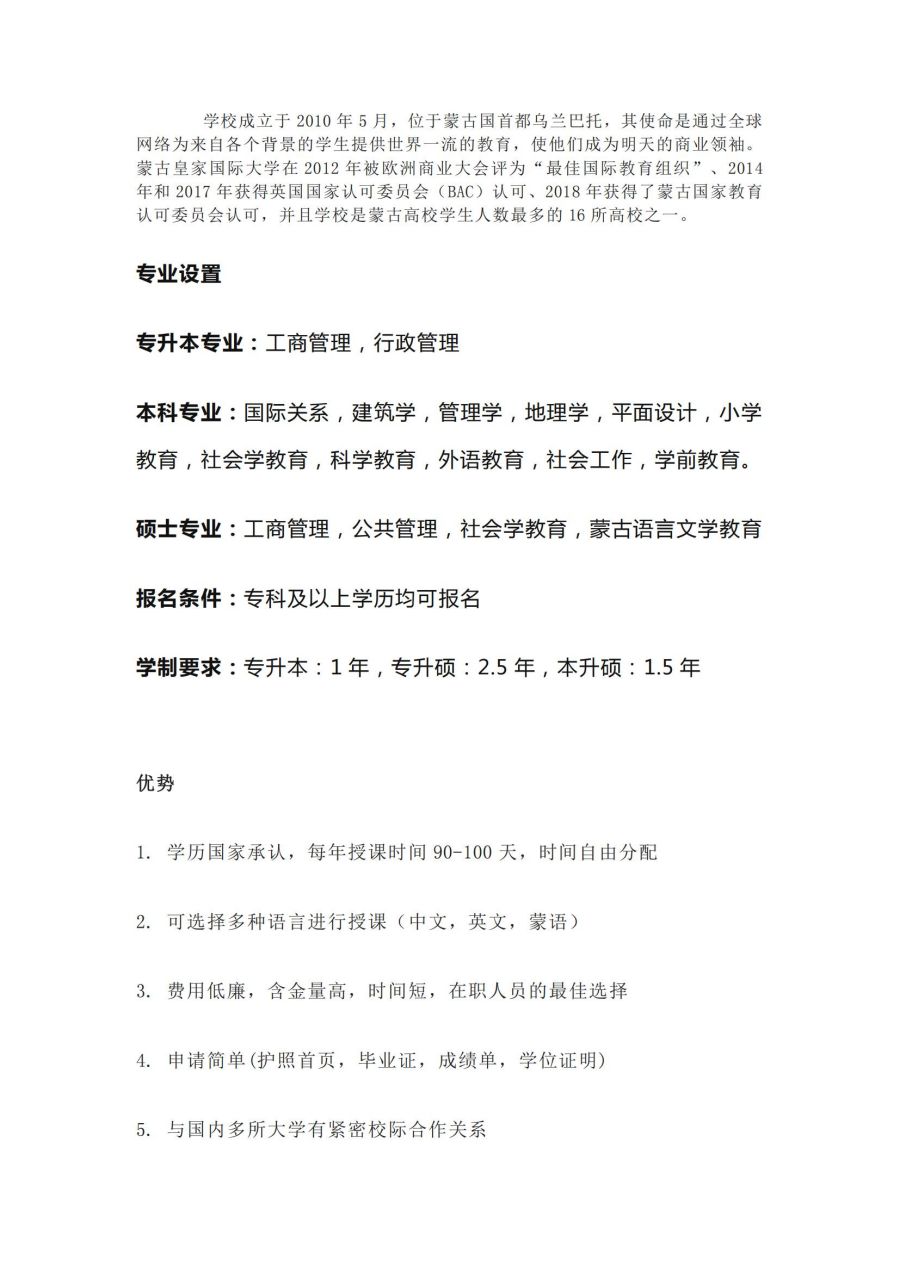 学校成立于 2010 年 5 月，位于蒙古国首都乌兰巴托，其使命是通过全球网络为来自各个背景的学生提供世界一流的教育，使他们成为明天的商业领袖。蒙古皇家国际大学在 2012 年被欧洲商业大会评为“最佳国际教育组织”、2014 年和 2017 年获得英国国家认可委员会（BAC）认可、2018 年获得了蒙古国家教育认可委员会认可，并且学校是蒙古高校学生人数最多的 16 所高校之一。

专业设置

专升本专业：工商管理，行政管理

本科专业：国际关系，建筑学，管理学，地理学，平面设计，小学教育，社会学教育，科学教育，外语教育，社会工作，学前教育。

硕士专业：工商管理，公共管理，社会学教育，蒙古语言文学教育

报名条件：专科及以上学历均可报名

学制要求：专升本：1 年，专升硕：2.5 年，本升硕：1.5 年

优势

1. 学历国家承认，每年授课时间 90-100 天，时间自由分配

2. 可选择多种语言进行授课（中文，英文，蒙语）

3. 费用低廉，含金量高，时间短，在职人员的最佳选择

4. 申请简单(护照首页，毕业证，成绩单，学位证明)

5. 与国内多所大学有紧密校际合作关系